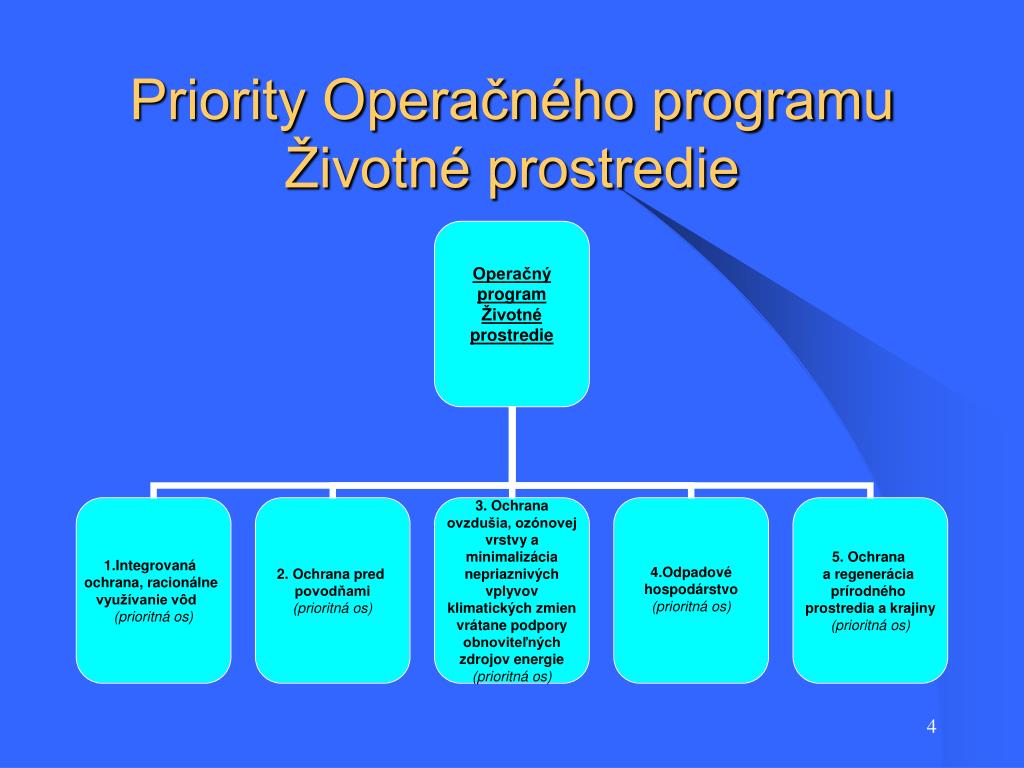 Priority Operačného programu Životné prostredie

Operačný program Životné prostredie

1.Integrovaná ochrana, racionálne využívanie vôd
(prioritná os)

2. Ochrana pred povodňami
(prioritná os)

3. Ochrana ovzdušia, ozónovej vrstvy a minimalizácia nepriaznivých vplyvov klimatických zmien vrátane podpory obnoviteľných zdrojov energie
(prioritná os)

4.Odpadové hospodárstvo
(prioritná os)

5. Ochrana a regenerácia prírodného prostredia a krajiny
(prioritná os)

4